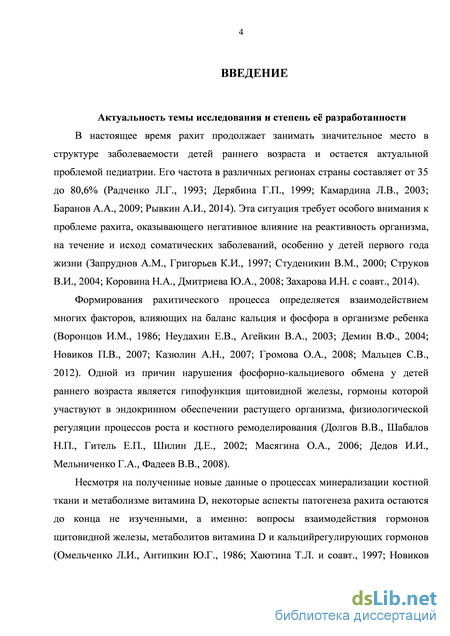 4

ВВЕДЕНИЕ

Актуальность темы исследования и степень её разработанности

В настоящее время рахит продолжает занимать значительное место в структуре заболеваемости детей раннего возраста и остается актуальной проблемой педиатрии. Его частота в различных регионах страны составляет от 35 до 80,6% (Радченко Л.Г., 1993; Дерябина Г.П., 1999; Камардина Л.В., 2003; Баранов А.А., 2009; Рывкин А.И., 2014). Эта ситуация требует особого внимания к проблеме рахита, оказывающего негативное влияние на реактивность организма, на течение и исход соматических заболеваний, особенно у детей первого года жизни (Запруднов А.М., Григорьев К.И., 1997; Студеникин В.М., 2000; Струков В.И., 2004; Коровина Н.А., Дмитриева Ю.А., 2008; Захарова И.Н. с соавт., 2014).

Формирования рахитического процесса определяется взаимодействием многих факторов, влияющих на баланс кальция и фосфора в организме ребенка (Воронцов И.М., 1986; Неудахин Е.В., Агейкин В.А., 2003; Демин В.Ф., 2004; Новиков П.В., 2007; Казюлин А.Н., 2007; Громова О.А., 2008; Мальцев С.В., 2012). Одной из причин нарушения фосфорно-кальциевого обмена у детей раннего возраста является гипофункция щитовидной железы, гормоны которой участвуют в эндокринном обеспечении растущего организма, физиологической регуляции процессов роста и костного ремоделирования (Долгов В.В., Шабалов Н.П., Гитель Е.П., Шилин Д.Е., 2002; Масягина О.А., 2006; Дедов И.И., Мельниченко Г.А., Фадеев В.В., 2008).

Несмотря на полученные новые данные о процессах минерализации костной ткани и метаболизме витамина D, некоторые аспекты патогенеза рахита остаются до конца не изученными, а именно: вопросы взаимодействия гормонов щитовидной железы, метаболитов витамина D и кальцийрегулирующих гормонов (Омельченко Л.И., Антипкин Ю.Г., 1986; Хаютина Т.Л. и соавт., 1997; Новиков

dsLib.net
библиотека диссертаций